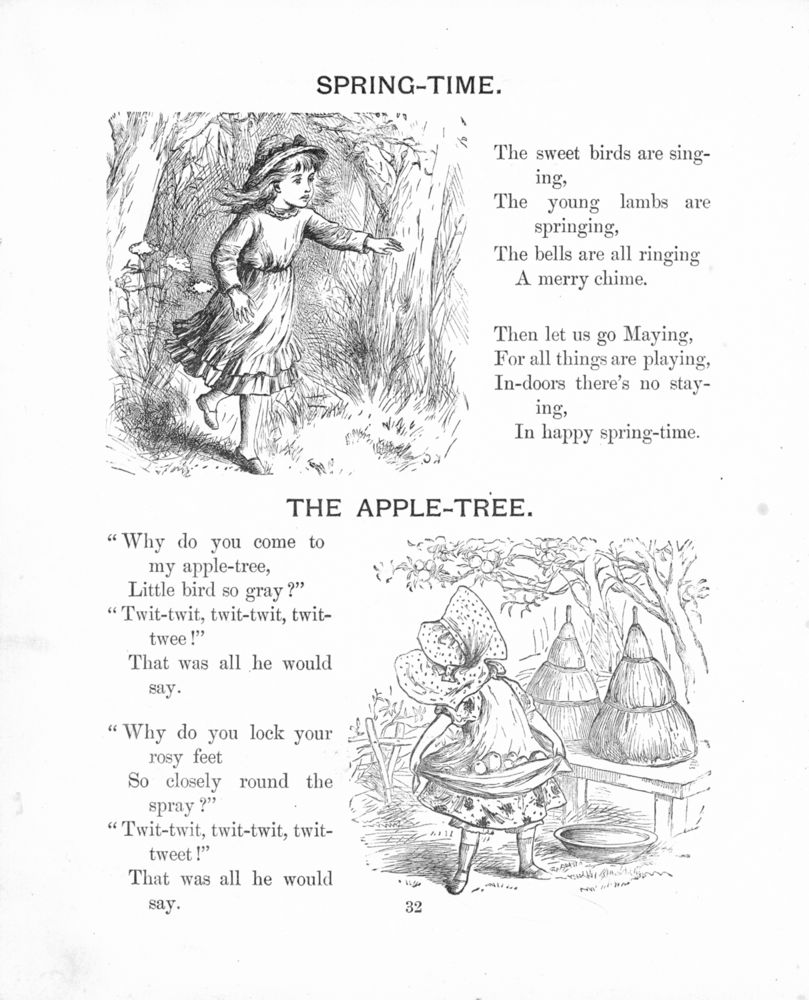 SPRING-TIME.

The sweet birds are singing,
The young lambs are springing,
The bells are all ringing
A merry chime.

Then let us go Maying,
For all things are playing,
In-doors there's no staying,
In happy spring-time.

THE APPLE-TREE.

"Why do you come to my apple-tree,
Little bird so gray?"
"Twit-twit, twit-twit, twit-twee!"
That was all he would say.

"Why do you lock your rosy feet
So closely round the spray?"
"Twit-twit, twit-twit, twit-tweet!"
That was all he would say.

32